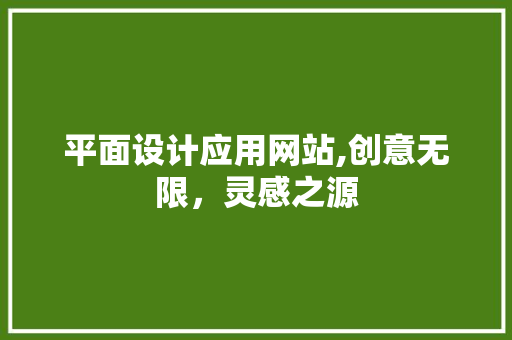 平面设计应用网站,创意无限，灵感之源